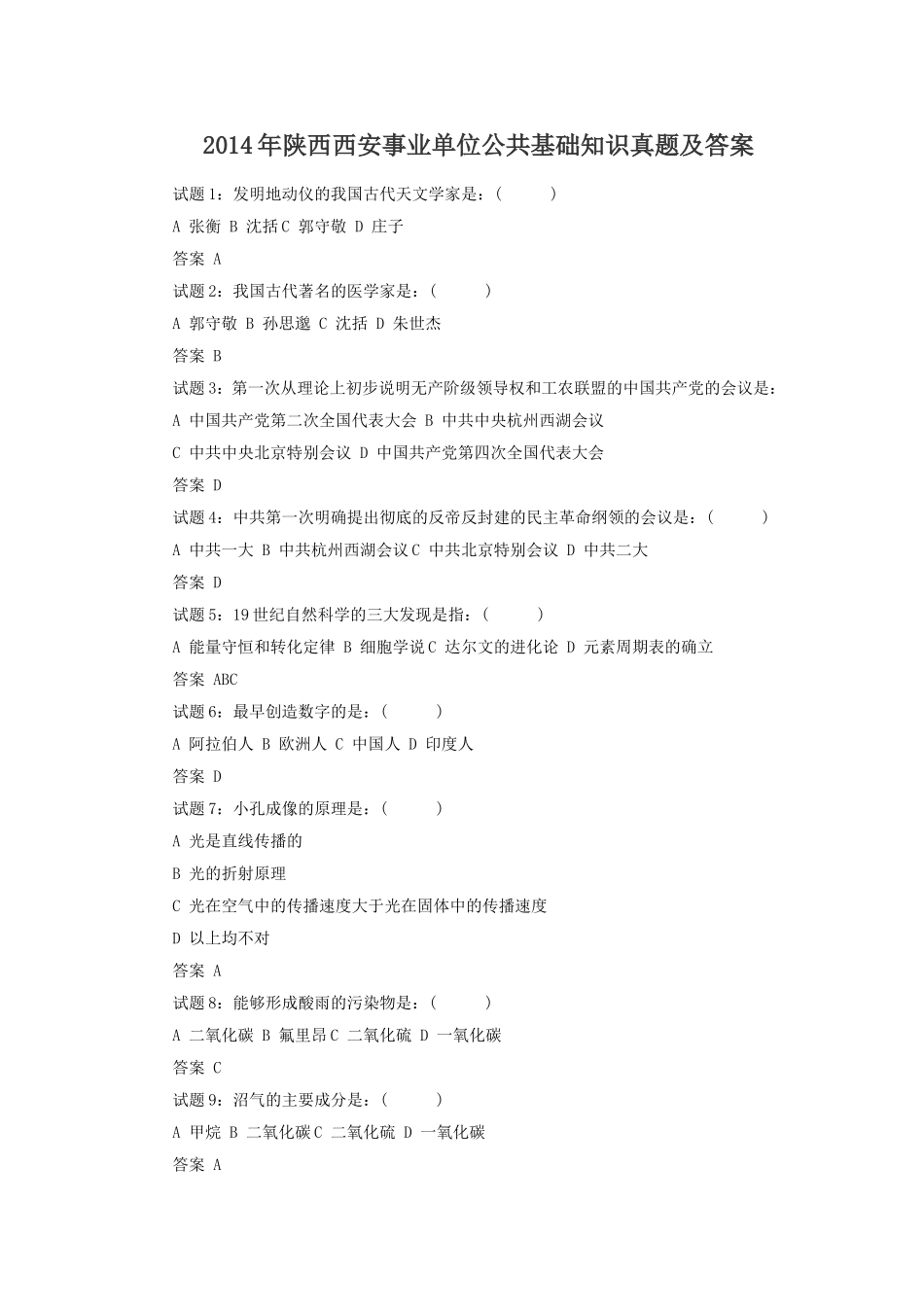 2014年陕西西安事业单位公共基础知识真题及答案

试题1：发明地动仪的我国古代天文学家是：(　　)

A 张衡 B 沈括C 郭守敬 D 庄子

答案 A

试题2：我国古代著名的医学家是：(　　)

A 郭守敬 B 孙思邈 C 沈括 D 朱世杰

答案 B

试题3：第一次从理论上初步说明无产阶级领导权和工农联盟的中国共产党的会议是：

A 中国共产党第二次全国代表大会 B 中共中央杭州西湖会议

C 中共中央北京特别会议 D 中国共产党第四次全国代表大会

答案 D

试题4：中共第一次明确提出彻底的反帝反封建的民主革命纲领的会议是：(　　)

A 中共一大 B 中共杭州西湖会议C 中共北京特别会议 D 中共二大

答案 D

试题5：19世纪自然科学的三大发现是指：(　　)

A 能量守恒和转化定律 B 细胞学说C 达尔文的进化论 D 元素周期表的确立

答案 ABC

试题6：最早创造数字的是：(　　)

A 阿拉伯人 B 欧洲人 C 中国人 D 印度人

答案 D

试题7：小孔成像的原理是：(　　)

A 光是直线传播的

B 光的折射原理

C 光在空气中的传播速度大于光在固体中的传播速度

D 以上均不对

答案 A

试题8：能够形成酸雨的污染物是：(　　)

A 二氧化碳 B 氟里昂C 二氧化硫 D 一氧化碳

答案 C

试题9：沼气的主要成分是：(　　)

A 甲烷 B 二氧化碳C 二氧化硫 D 一氧化碳

答案 A